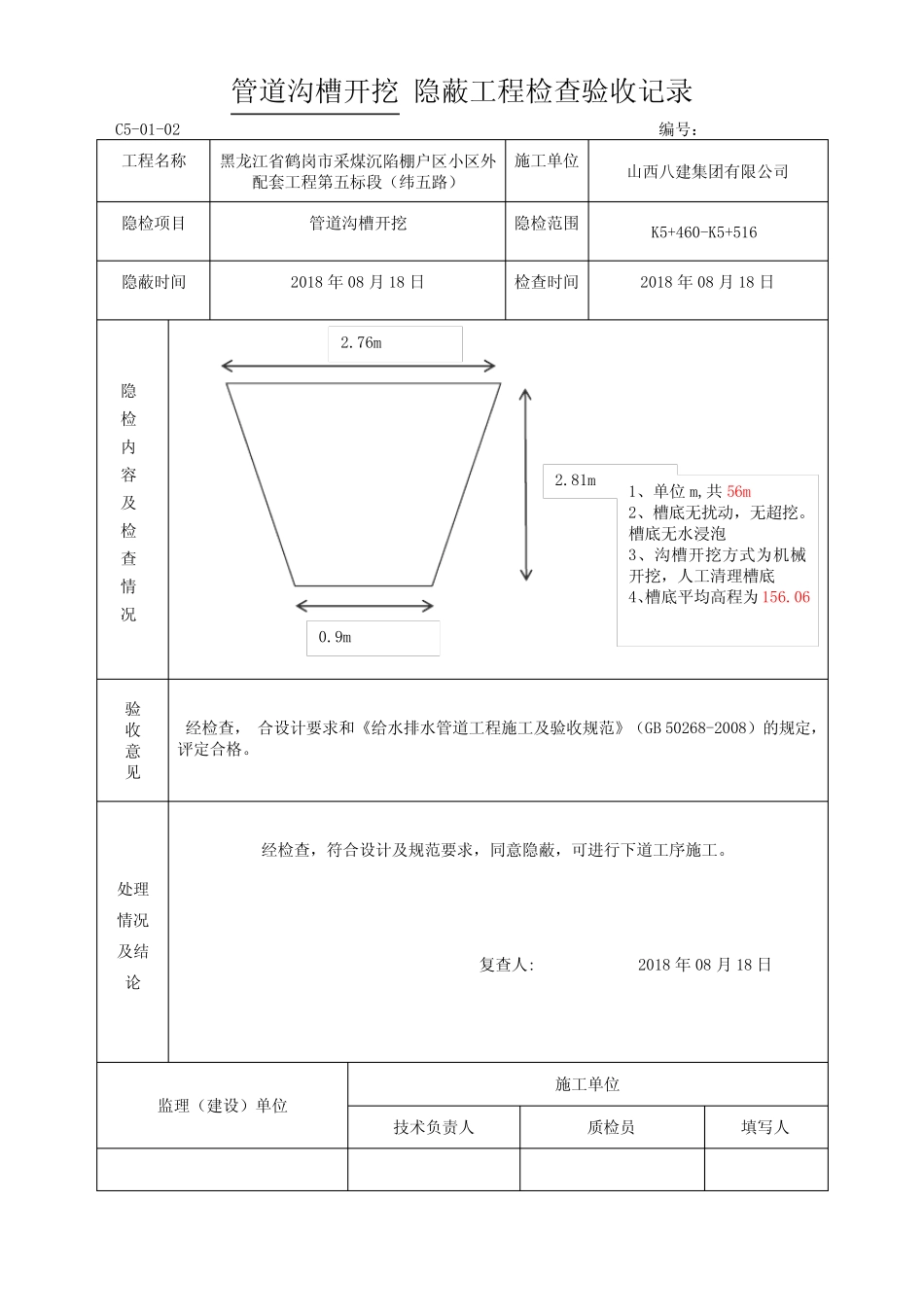 管道沟槽开挖 隐蔽工程检查验收记录

C5-01-02 编号：

| 工程名称 | 黑龙江省鹤岗市采煤沉陷棚户区小区外配套工程第五标段（纬五路） | 施工单位 | 山西八建集团有限公司 |
|---|---|---|---|
| 隐检项目 | 管道沟槽开挖 | 隐检范围 | K5+460-K5+516 |
| 隐蔽时间 | 2018 年 08 月 18 日 | 检查时间 | 2018 年 08 月 18 日 |

隐检内容及检查情况

2.76m

2.81m

0.9m

1、单位 m,共 56m
2、槽底无扰动，无超挖。槽底无水浸泡
3、沟槽开挖方式为机械开挖，人工清理槽底
4、槽底平均高程为 156.06

验收意见

经检查， 合设计要求和《给水排水管道工程施工及验收规范》（GB 50268-2008）的规定，评定合格。

处理情况及结论

经检查，符合设计及规范要求，同意隐蔽，可进行下道工序施工。

复查人: 2018 年 08 月 18 日

| 监理（建设）单位 | 施工单位 | | |
|---|---|---|---|
| | 技术负责人 | 质检员 | 填写人 |
| | | | |